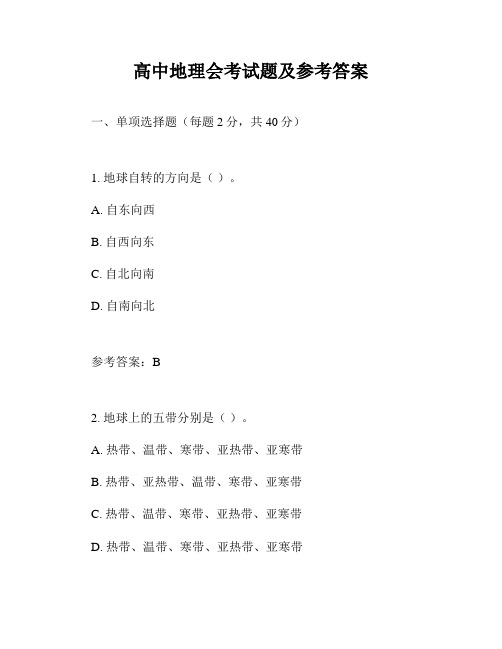 高中地理会考试题及参考答案

一、单项选择题（每题 2 分，共 40 分）

1. 地球自转的方向是（ ）。

A. 自东向西

B. 自西向东

C. 自北向南

D. 自南向北

参考答案：B

2. 地球上的五带分别是（ ）。

A. 热带、温带、寒带、亚热带、亚寒带

B. 热带、亚热带、温带、寒带、亚寒带

C. 热带、温带、寒带、亚热带、亚寒带

D. 热带、温带、寒带、亚热带、亚寒带